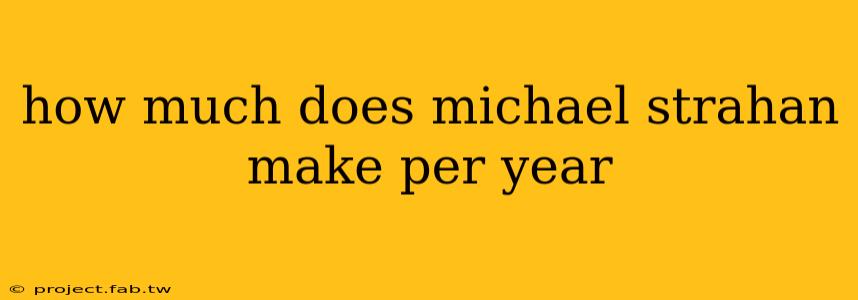 how much does michael strahan make per year

© project.fab.tw